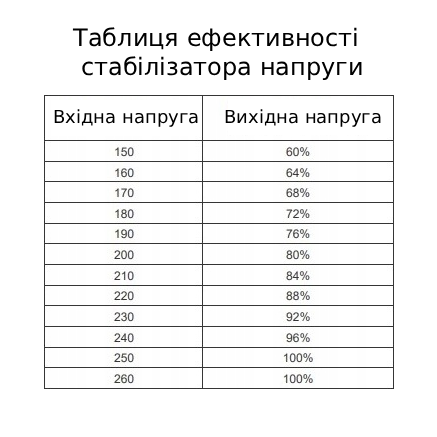 Таблиця ефективності стабілізатора напруги

| Вхідна напруга | Вихідна напруга |
|---|---|
| 150 | 60% |
| 160 | 64% |
| 170 | 68% |
| 180 | 72% |
| 190 | 76% |
| 200 | 80% |
| 210 | 84% |
| 220 | 88% |
| 230 | 92% |
| 240 | 96% |
| 250 | 100% |
| 260 | 100% |